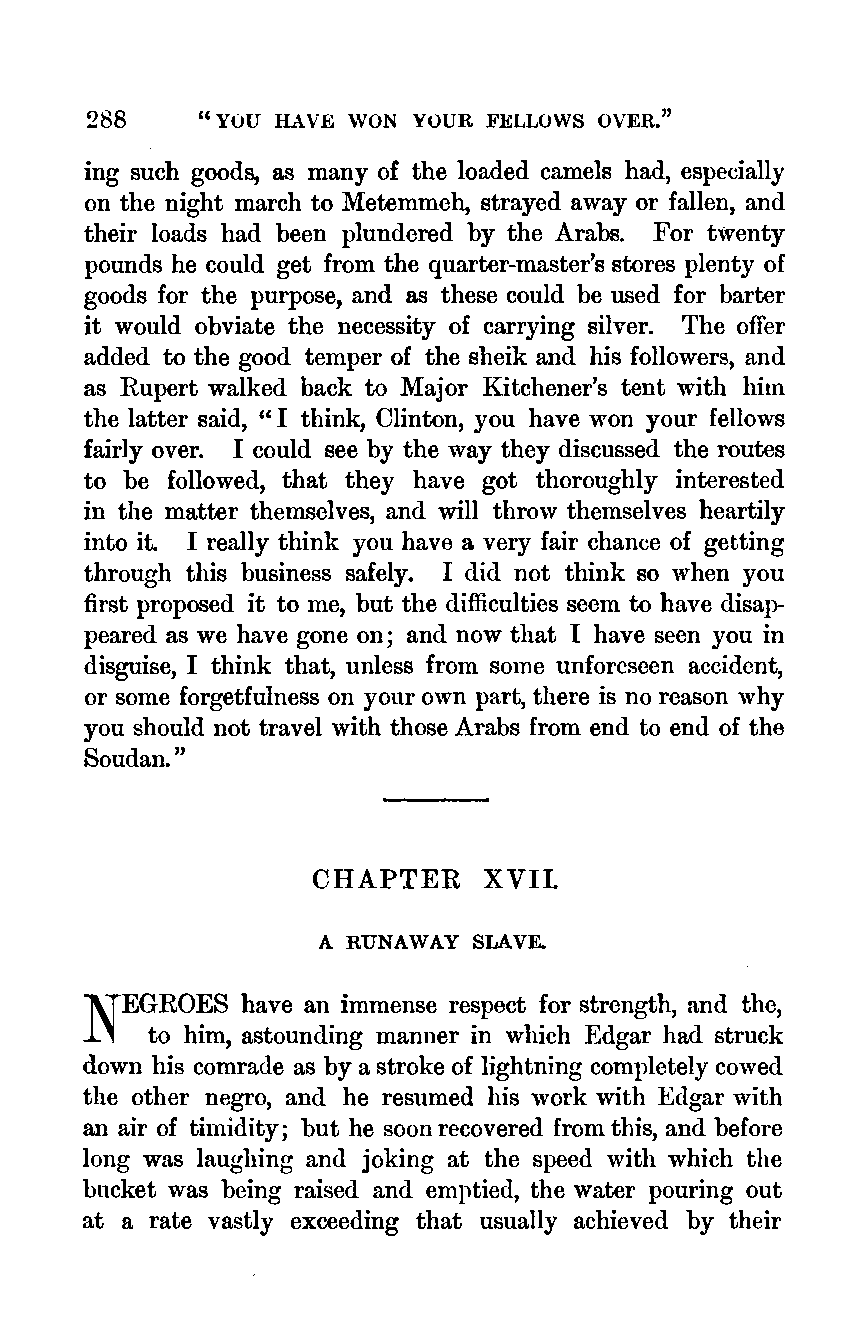 288 "YOU HAVE WON YOUR FELLOWS OVER."

ing such goods, as many of the loaded camels had, especially on the night march to Metemmeh, strayed away or fallen, and their loads had been plundered by the Arabs. For twenty pounds he could get from the quarter-master's stores plenty of goods for the purpose, and as these could be used for barter it would obviate the necessity of carrying silver. The offer added to the good temper of the sheik and his followers, and as Rupert walked back to Major Kitchener's tent with him the latter said, "I think, Clinton, you have won your fellows fairly over. I could see by the way they discussed the routes to be followed, that they have got thoroughly interested in the matter themselves, and will throw themselves heartily into it. I really think you have a very fair chance of getting through this business safely. I did not think so when you first proposed it to me, but the difficulties seem to have disappeared as we have gone on; and now that I have seen you in disguise, I think that, unless from some unforeseen accident, or some forgetfulness on your own part, there is no reason why you should not travel with those Arabs from end to end of the Soudan."

CHAPTER XVII.

A RUNAWAY SLAVE.

NEGROES have an immense respect for strength, and the, to him, astounding manner in which Edgar had struck down his comrade as by a stroke of lightning completely cowed the other negro, and he resumed his work with Edgar with an air of timidity; but he soon recovered from this, and before long was laughing and joking at the speed with which the bucket was being raised and emptied, the water pouring out at a rate vastly exceeding that usually achieved by their